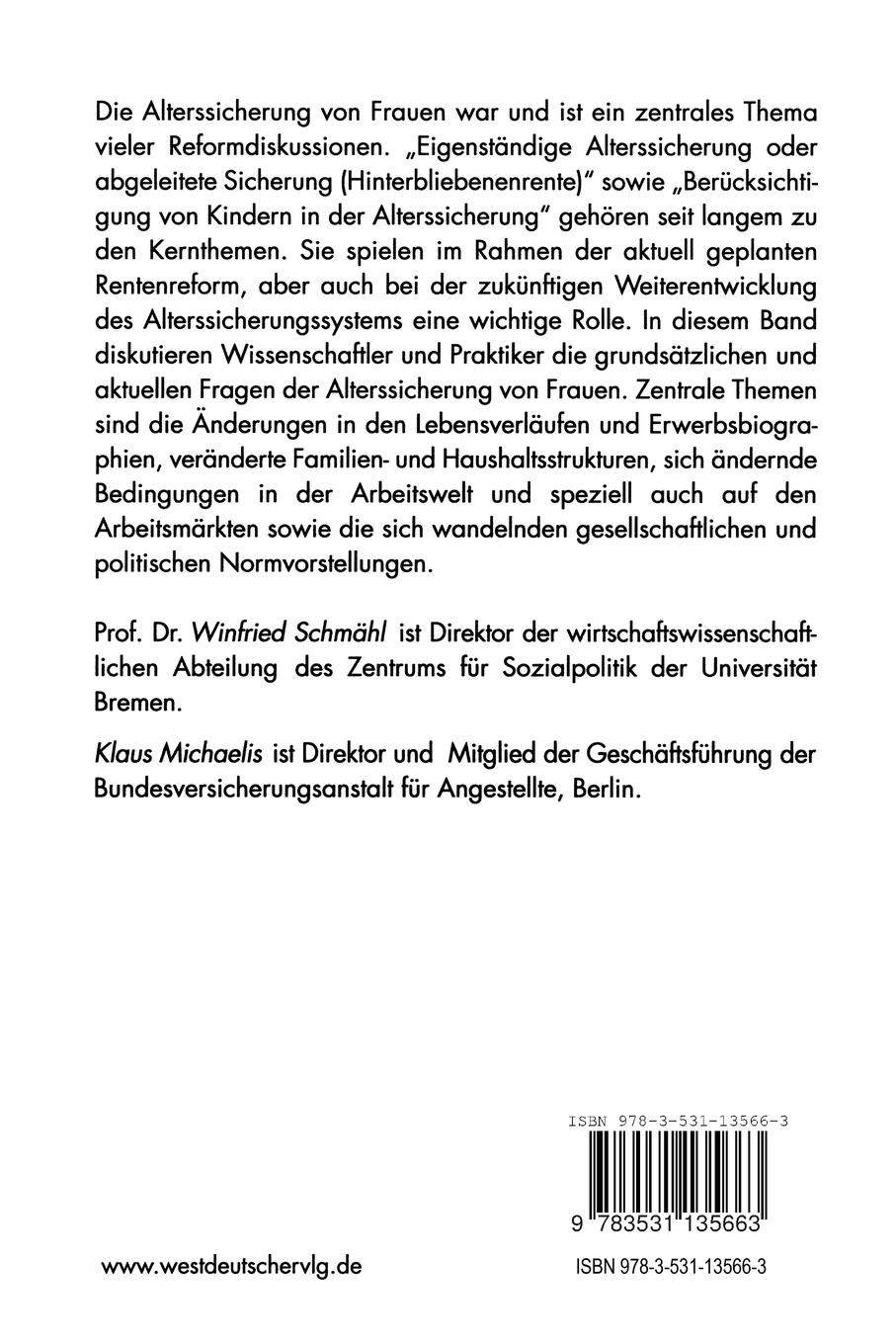 Die Alterssicherung von Frauen war und ist ein zentrales Thema vieler Reformdiskussionen. „Eigenständige Alterssicherung oder abgeleitete Sicherung (Hinterbliebenenrente)" sowie „Berücksichtigung von Kindern in der Alterssicherung" gehören seit langem zu den Kernthemen. Sie spielen im Rahmen der aktuell geplanten Rentenreform, aber auch bei der zukünftigen Weiterentwicklung des Alterssicherungssystems eine wichtige Rolle. In diesem Band diskutieren Wissenschaftler und Praktiker die grundsätzlichen und aktuellen Fragen der Alterssicherung von Frauen. Zentrale Themen sind die Änderungen in den Lebensverläufen und Erwerbsbiographien, veränderte Familien- und Haushaltsstrukturen, sich ändernde Bedingungen in der Arbeitswelt und speziell auch auf den Arbeitsmärkten sowie die sich wandelnden gesellschaftlichen und politischen Normvorstellungen.

Prof. Dr. Winfried Schmähl ist Direktor der wirtschaftswissenschaftlichen Abteilung des Zentrums für Sozialpolitik der Universität Bremen.

Klaus Michaelis ist Direktor und Mitglied der Geschäftsführung der Bundesversicherungsanstalt für Angestellte, Berlin.

ISBN 978-3-531-13566-3

9 783531 135663

www.westdeutschervlg.de

ISBN 978-3-531-13566-3